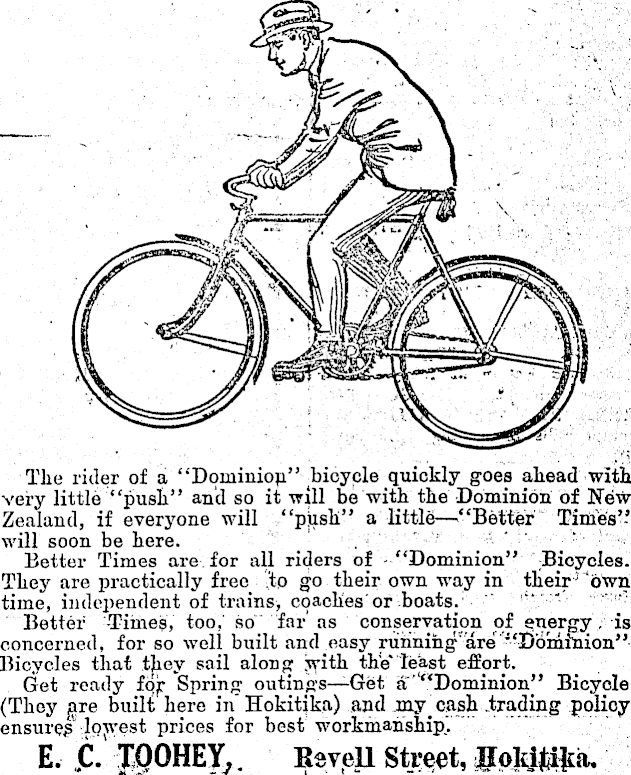 The rider of a "Dominion" bicycle quickly goes ahead with very little "push" and so it will be with the Dominion of New Zealand, if everyone will "push" a little—"Better Times" will soon be here.

Better Times are for all riders of "Dominion" Bicycles. They are practically free to go their own way in their own time, independent of trains, coaches or boats.

Better Times, too, so far as conservation of energy is concerned, for so well built and easy running are "Dominion" Bicycles that they sail along with the least effort.

Get ready for Spring outings—Get a "Dominion" Bicycle (They are built here in Hokitika) and my cash trading policy ensures lowest prices for best workmanship.

E. C. TOOHEY, Revell Street, Hokitika.